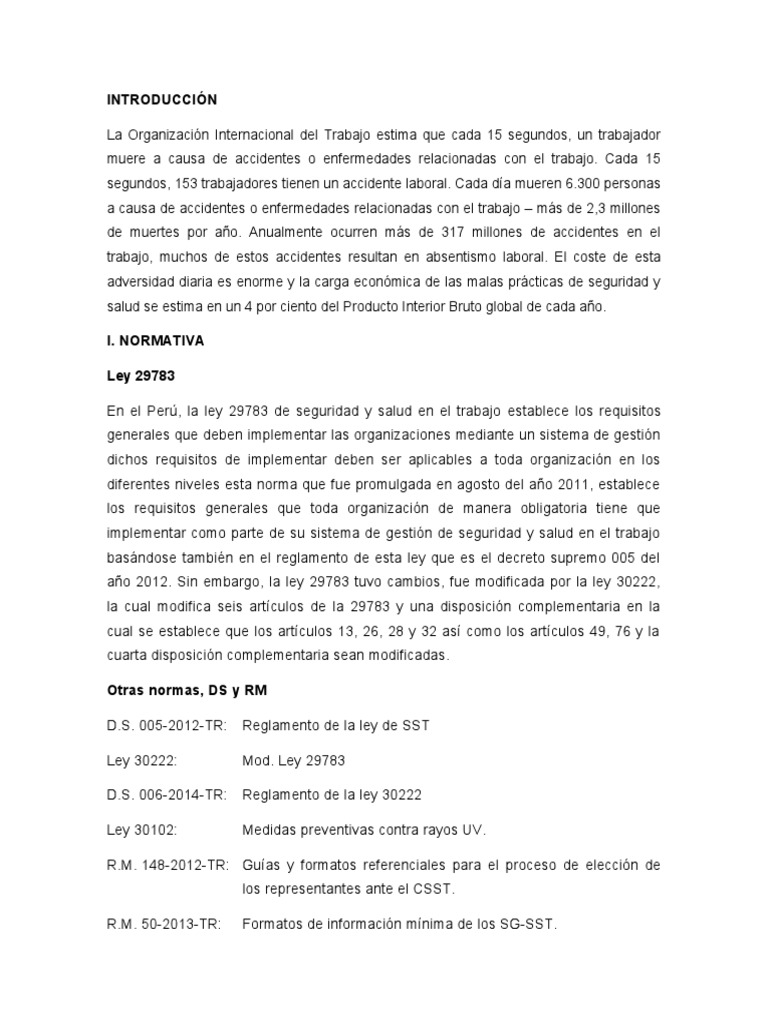 INTRODUCCIÓN

La Organización Internacional del Trabajo estima que cada 15 segundos, un trabajador muere a causa de accidentes o enfermedades relacionadas con el trabajo. Cada 15 segundos, 153 trabajadores tienen un accidente laboral. Cada día mueren 6.300 personas a causa de accidentes o enfermedades relacionadas con el trabajo – más de 2,3 millones de muertes por año. Anualmente ocurren más de 317 millones de accidentes en el trabajo, muchos de estos accidentes resultan en absentismo laboral. El coste de esta adversidad diaria es enorme y la carga económica de las malas prácticas de seguridad y salud se estima en un 4 por ciento del Producto Interior Bruto global de cada año.

I. NORMATIVA

Ley 29783

En el Perú, la ley 29783 de seguridad y salud en el trabajo establece los requisitos generales que deben implementar las organizaciones mediante un sistema de gestión dichos requisitos de implementar deben ser aplicables a toda organización en los diferentes niveles esta norma que fue promulgada en agosto del año 2011, establece los requisitos generales que toda organización de manera obligatoria tiene que implementar como parte de su sistema de gestión de seguridad y salud en el trabajo basándose también en el reglamento de esta ley que es el decreto supremo 005 del año 2012. Sin embargo, la ley 29783 tuvo cambios, fue modificada por la ley 30222, la cual modifica seis artículos de la 29783 y una disposición complementaria en la cual se establece que los artículos 13, 26, 28 y 32 así como los artículos 49, 76 y la cuarta disposición complementaria sean modificadas.

Otras normas, DS y RM

D.S. 005-2012-TR: Reglamento de la ley de SST

Ley 30222: Mod. Ley 29783

D.S. 006-2014-TR: Reglamento de la ley 30222

Ley 30102: Medidas preventivas contra rayos UV.

R.M. 148-2012-TR: Guías y formatos referenciales para el proceso de elección de los representantes ante el CSST.

R.M. 50-2013-TR: Formatos de información mínima de los SG-SST.